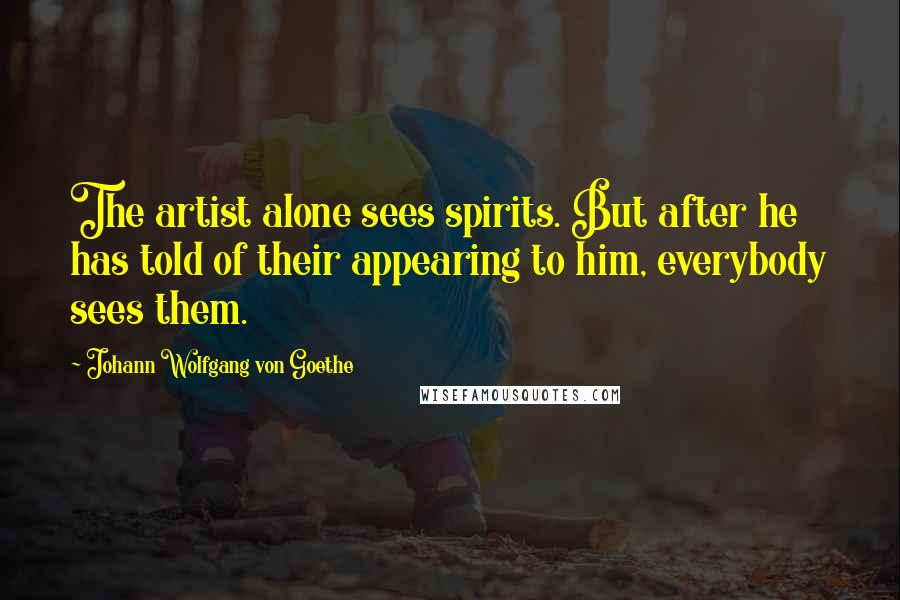 The artist alone sees spirits. But after he has told of their appearing to him, everybody sees them.

- Johann Wolfgang von Goethe

WISEFAMOUSQUOTES.COM